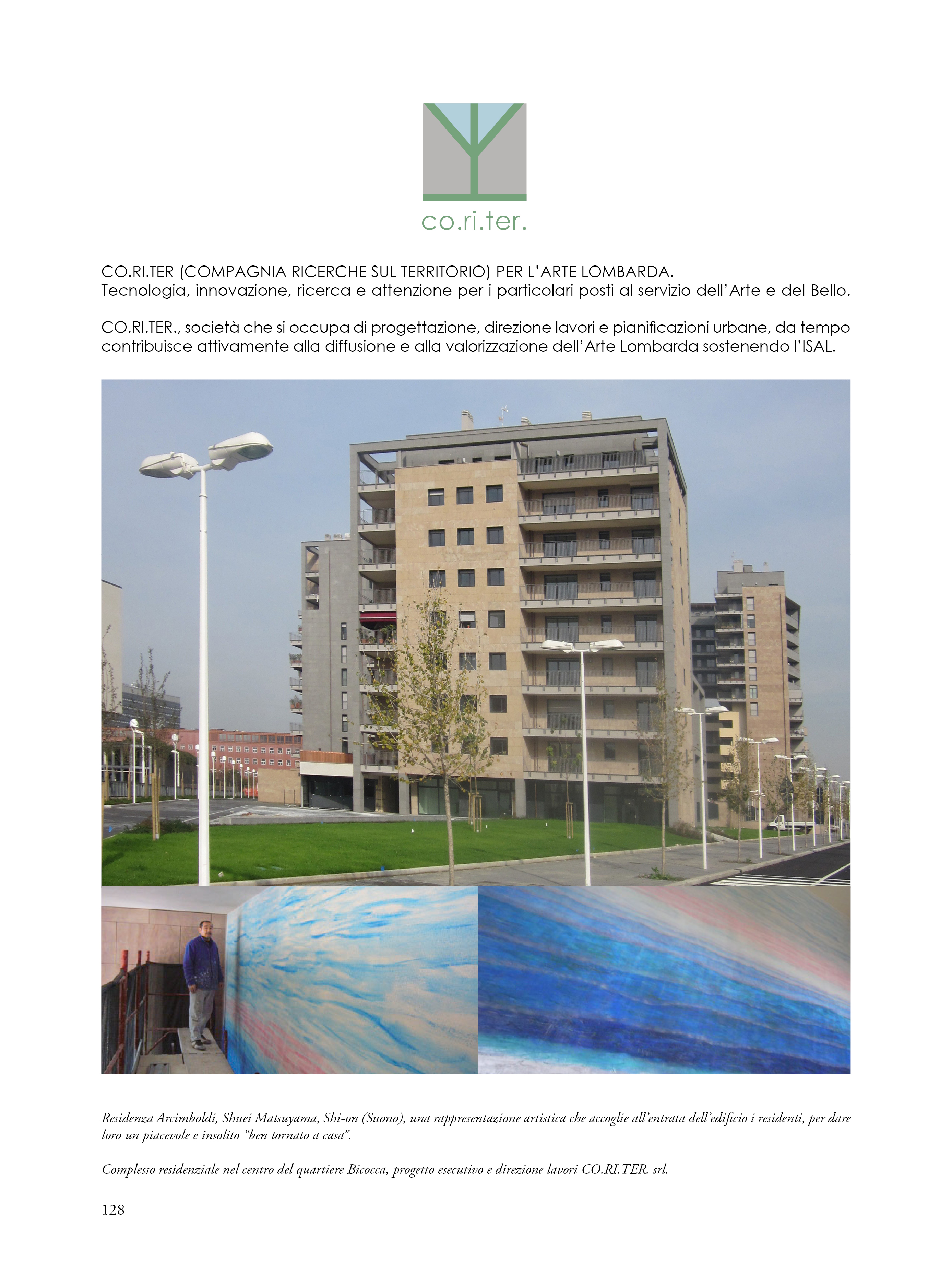 co.ri.ter.

CO.RI.TER (COMPAGNIA RICERCHE SUL TERRITORIO) PER L'ARTE LOMBARDA.
Tecnologia, innovazione, ricerca e attenzione per i particolari posti al servizio dell'Arte e del Bello.

CO.RI.TER., società che si occupa di progettazione, direzione lavori e pianificazioni urbane, da tempo contribuisce attivamente alla diffusione e alla valorizzazione dell'Arte Lombarda sostenendo l'ISAL.

Residenza Arcimboldi, Shuei Matsuyama, Shi-on (Suono), una rappresentazione artistica che accoglie all'entrata dell'edificio i residenti, per dare loro un piacevole e insolito "ben tornato a casa".

Complesso residenziale nel centro del quartiere Bicocca, progetto esecutivo e direzione lavori CO.RI.TER. srl.

128